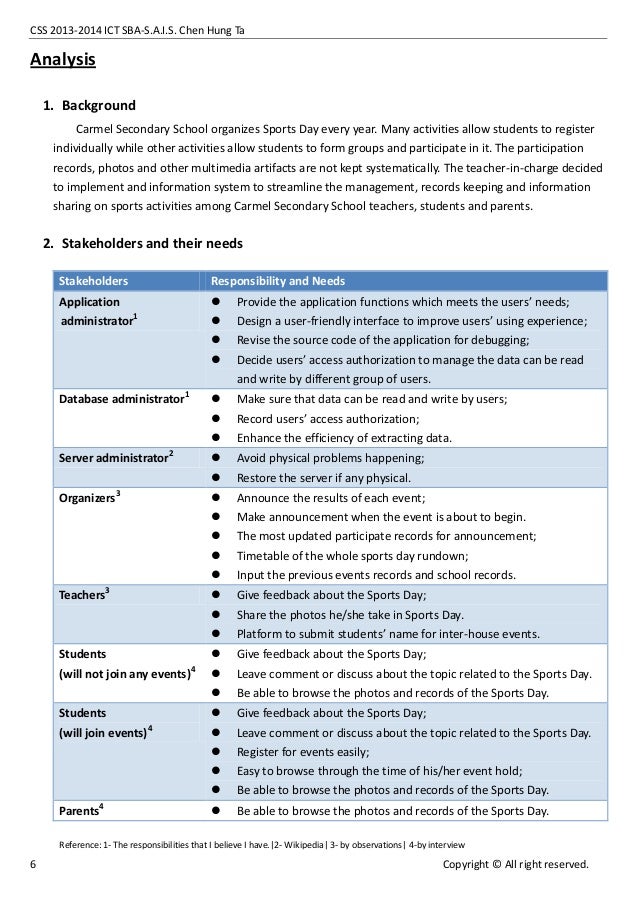 CSS 2013-2014 ICT SBA-S.A.I.S. Chen Hung Ta

Analysis

1. Background

Carmel Secondary School organizes Sports Day every year. Many activities allow students to register individually while other activities allow students to form groups and participate in it. The participation records, photos and other multimedia artifacts are not kept systematically. The teacher-in-charge decided to implement and information system to streamline the management, records keeping and information sharing on sports activities among Carmel Secondary School teachers, students and parents.

2. Stakeholders and their needs

| Stakeholders | Responsibility and Needs |
|---|---|
| Application administrator$^1$ | ● Provide the application functions which meets the users' needs; ● Design a user-friendly interface to improve users' using experience; ● Revise the source code of the application for debugging; ● Decide users' access authorization to manage the data can be read and write by different group of users. |
| Database administrator$^1$ | ● Make sure that data can be read and write by users; ● Record users' access authorization; ● Enhance the efficiency of extracting data. |
| Server administrator$^2$ | ● Avoid physical problems happening; ● Restore the server if any physical. |
| Organizers$^3$ | ● Announce the results of each event; ● Make announcement when the event is about to begin. ● The most updated participate records for announcement; ● Timetable of the whole sports day rundown; ● Input the previous events records and school records. |
| Teachers$^3$ | ● Give feedback about the Sports Day; ● Share the photos he/she take in Sports Day. ● Platform to submit students' name for inter-house events. |
| Students (will not join any events)$^4$ | ● Give feedback about the Sports Day; ● Leave comment or discuss about the topic related to the Sports Day. ● Be able to browse the photos and records of the Sports Day. |
| Students (will join events)$^4$ | ● Give feedback about the Sports Day; ● Leave comment or discuss about the topic related to the Sports Day. ● Register for events easily; ● Easy to browse through the time of his/her event hold; ● Be able to browse the photos and records of the Sports Day. |
| Parents$^4$ | ● Be able to browse the photos and records of the Sports Day. |

Reference: 1- The responsibilities that I believe I have. |2- Wikipedia | 3- by observations | 4-by interview

6 Copyright © All right reserved.